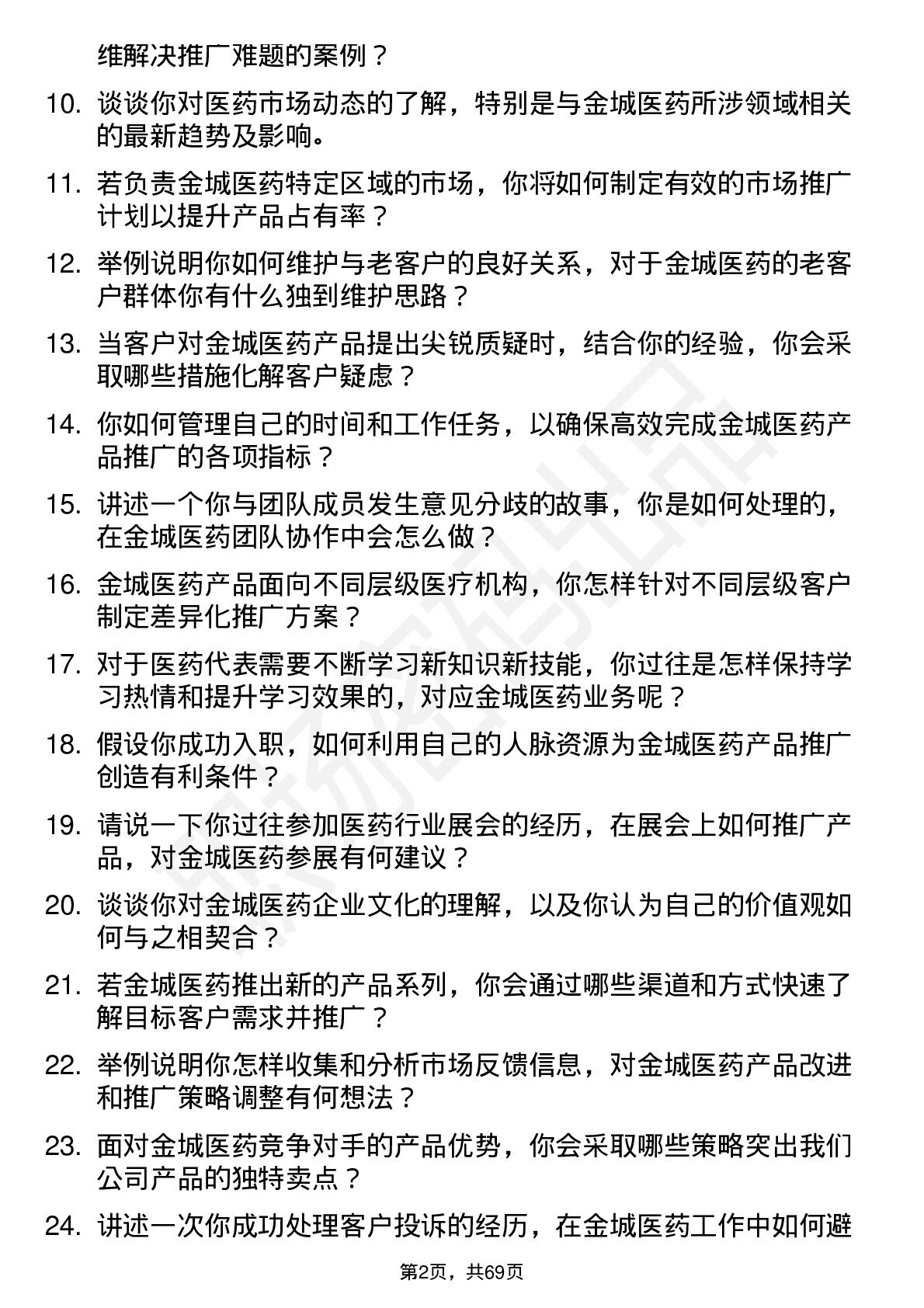 维解决推广难题的案例？

10. 谈谈你对医药市场动态的了解，特别是与金城医药所涉领域相关的最新趋势及影响。

11. 若负责金城医药特定区域的市场，你将如何制定有效的市场推广计划以提升产品占有率？

12. 举例说明你如何维护与老客户的良好关系，对于金城医药的老客户群体你有什么独到维护思路？

13. 当客户对金城医药产品提出尖锐质疑时，结合你的经验，你会采取哪些措施化解客户疑虑？

14. 你如何管理自己的时间和工作任务，以确保高效完成金城医药产品推广的各项指标？

15. 讲述一个你与团队成员发生意见分歧的故事，你是如何处理的，在金城医药团队协作中会怎么做？

16. 金城医药产品面向不同层级医疗机构，你怎样针对不同层级客户制定差异化推广方案？

17. 对于医药代表需要不断学习新知识新技能，你过往是怎样保持学习热情和提升学习效果的，对应金城医药业务呢？

18. 假设你成功入职，如何利用自己的人脉资源为金城医药产品推广创造有利条件？

19. 请说一下你过往参加医药行业展会的经历，在展会上如何推广产品，对金城医药参展有何建议？

20. 谈谈你对金城医药企业文化的理解，以及你认为自己的价值观如何与之相契合？

21. 若金城医药推出新的产品系列，你会通过哪些渠道和方式快速了解目标客户需求并推广？

22. 举例说明你怎样收集和分析市场反馈信息，对金城医药产品改进和推广策略调整有何想法？

23. 面对金城医药竞争对手的产品优势，你会采取哪些策略突出我们公司产品的独特卖点？

24. 讲述一次你成功处理客户投诉的经历，在金城医药工作中如何避

第2页，共69页